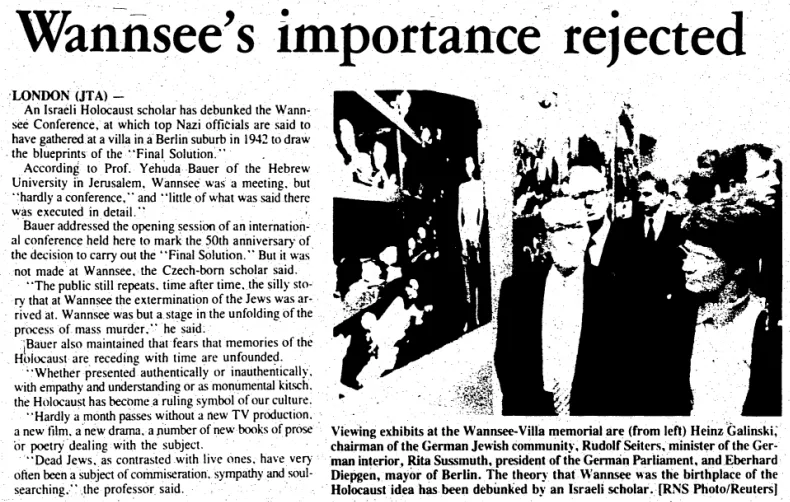 Wannsee's importance rejected

LONDON (JTA) —
An Israeli Holocaust scholar has debunked the Wannsee Conference, at which top Nazi officials are said to have gathered at a villa in a Berlin suburb in 1942 to draw the blueprints of the "Final Solution."

According to Prof. Yehuda Bauer of the Hebrew University in Jerusalem, Wannsee was a meeting, but "hardly a conference," and "little of what was said there was executed in detail."

Bauer addressed the opening session of an international conference held here to mark the 50th anniversary of the decision to carry out the "Final Solution." But it was not made at Wannsee, the Czech-born scholar said.

"The public still repeats, time after time, the silly story that at Wannsee the extermination of the Jews was arrived at. Wannsee was but a stage in the unfolding of the process of mass murder," he said.

Bauer also maintained that fears that memories of the Holocaust are receding with time are unfounded.

"Whether presented authentically or inauthentically, with empathy and understanding or as monumental kitsch, the Holocaust has become a ruling symbol of our culture.

"Hardly a month passes without a new TV production, a new film, a new drama, a number of new books of prose or poetry dealing with the subject.

"Dead Jews, as contrasted with live ones, have very often been a subject of commiseration, sympathy and soul-searching," the professor said.

Viewing exhibits at the Wannsee-Villa memorial are (from left) Heinz Galinski, chairman of the German Jewish community, Rudolf Seiters, minister of the German interior, Rita Sussmuth, president of the German Parliament, and Eberhard Diepgen, mayor of Berlin. The theory that Wannsee was the birthplace of the Holocaust idea has been debunked by an Israeli scholar. [RNS Photo/Reuters]